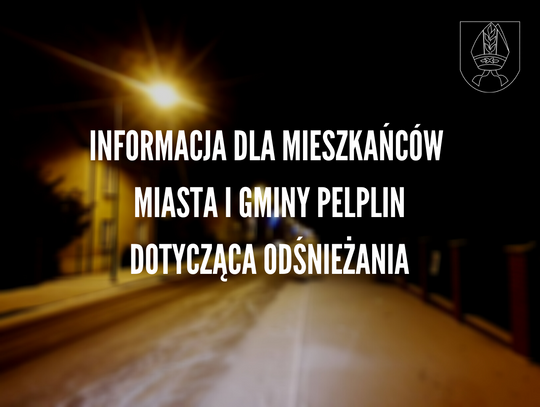 INFORMACJA DLA MIESZKAŃCÓW MIASTA I GMINY PELPLIN DOTYCZĄCA ODŚNIEŻANIA